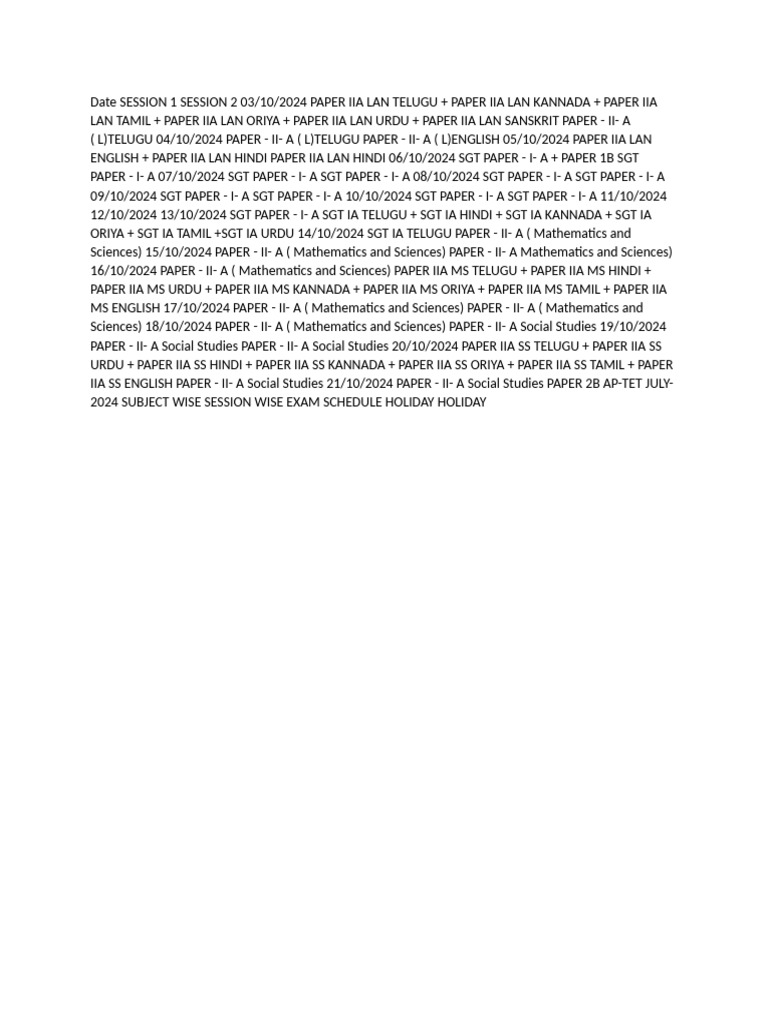 Date SESSION 1 SESSION 2 03/10/2024 PAPER IIA LAN TELUGU + PAPER IIA LAN KANNADA + PAPER IIA LAN TAMIL + PAPER IIA LAN ORIYA + PAPER IIA LAN URDU + PAPER IIA LAN SANSKRIT PAPER - II- A ( L)TELUGU 04/10/2024 PAPER - II- A ( L)TELUGU PAPER - II- A ( L)ENGLISH 05/10/2024 PAPER IIA LAN ENGLISH + PAPER IIA LAN HINDI PAPER IIA LAN HINDI 06/10/2024 SGT PAPER - I- A + PAPER 1B SGT PAPER - I- A 07/10/2024 SGT PAPER - I- A SGT PAPER - I- A 08/10/2024 SGT PAPER - I- A SGT PAPER - I- A 09/10/2024 SGT PAPER - I- A SGT PAPER - I- A 10/10/2024 SGT PAPER - I- A SGT PAPER - I- A 11/10/2024 12/10/2024 13/10/2024 SGT PAPER - I- A SGT IA TELUGU + SGT IA HINDI + SGT IA KANNADA + SGT IA ORIYA + SGT IA TAMIL +SGT IA URDU 14/10/2024 SGT IA TELUGU PAPER - II- A ( Mathematics and Sciences) 15/10/2024 PAPER - II- A ( Mathematics and Sciences) PAPER - II- A Mathematics and Sciences) 16/10/2024 PAPER - II- A ( Mathematics and Sciences) PAPER IIA MS TELUGU + PAPER IIA MS HINDI + PAPER IIA MS URDU + PAPER IIA MS KANNADA + PAPER IIA MS ORIYA + PAPER IIA MS TAMIL + PAPER IIA MS ENGLISH 17/10/2024 PAPER - II- A ( Mathematics and Sciences) PAPER - II- A ( Mathematics and Sciences) 18/10/2024 PAPER - II- A ( Mathematics and Sciences) PAPER - II- A Social Studies 19/10/2024 PAPER - II- A Social Studies PAPER - II- A Social Studies 20/10/2024 PAPER IIA SS TELUGU + PAPER IIA SS URDU + PAPER IIA SS HINDI + PAPER IIA SS KANNADA + PAPER IIA SS ORIYA + PAPER IIA SS TAMIL + PAPER IIA SS ENGLISH PAPER - II- A Social Studies 21/10/2024 PAPER - II- A Social Studies PAPER 2B AP-TET JULY-2024 SUBJECT WISE SESSION WISE EXAM SCHEDULE HOLIDAY HOLIDAY